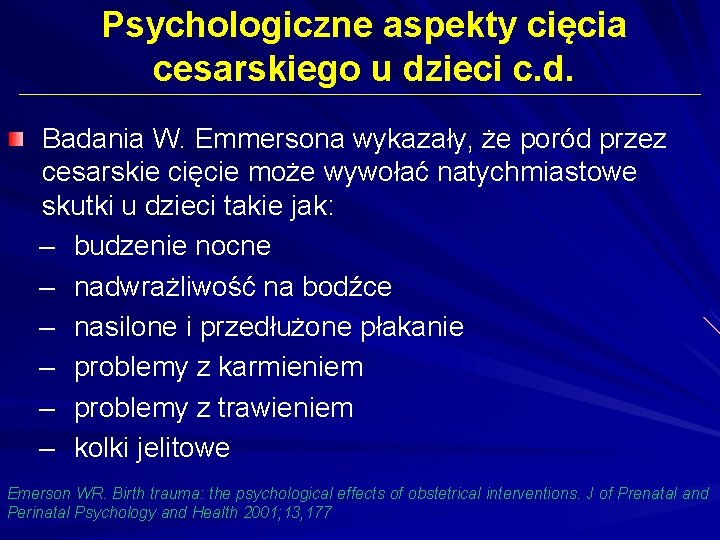 Psychologiczne aspekty cięcia cesarskiego u dzieci c.d.

Badania W. Emmersona wykazały, że poród przez cesarskie cięcie może wywołać natychmiastowe skutki u dzieci takie jak:

– budzenie nocne
– nadwrażliwość na bodźce
– nasilone i przedłużone płakanie
– problemy z karmieniem
– problemy z trawieniem
– kolki jelitowe

Emerson WR. Birth trauma: the psychological effects of obstetrical interventions. J of Prenatal and Perinatal Psychology and Health 2001;13,177